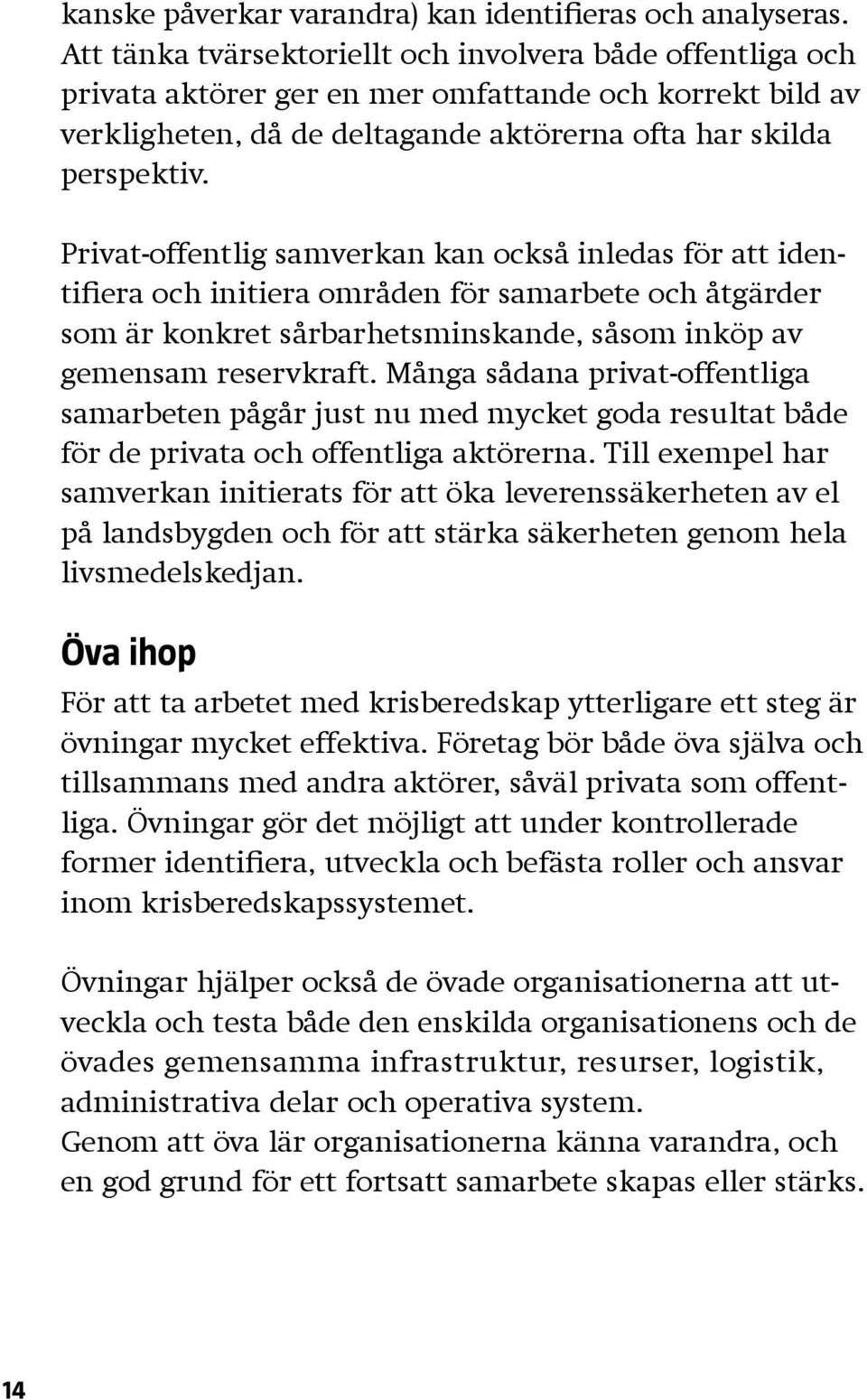 kanske påverkar varandra) kan identifieras och analyseras. Att tänka tvärsektoriellt och involvera både offentliga och privata aktörer ger en mer omfattande och korrekt bild av verkligheten, då de deltagande aktörerna ofta har skilda perspektiv.

Privat-offentlig samverkan kan också inledas för att identifiera och initiera områden för samarbete och åtgärder som är konkret sårbarhetsminskande, såsom inköp av gemensam reservkraft. Många sådana privat-offentliga samarbeten pågår just nu med mycket goda resultat både för de privata och offentliga aktörerna. Till exempel har samverkan initierats för att öka leverenssäkerheten av el på landsbygden och för att stärka säkerheten genom hela livsmedelskedjan.

Öva ihop

För att ta arbetet med krisberedskap ytterligare ett steg är övningar mycket effektiva. Företag bör både öva själva och tillsammans med andra aktörer, såväl privata som offentliga. Övningar gör det möjligt att under kontrollerade former identifiera, utveckla och befästa roller och ansvar inom krisberedskapssystemet.

Övningar hjälper också de övade organisationerna att utveckla och testa både den enskilda organisationens och de övades gemensamma infrastruktur, resurser, logistik, administrativa delar och operativa system.
Genom att öva lär organisationerna känna varandra, och en god grund för ett fortsatt samarbete skapas eller stärks.

14